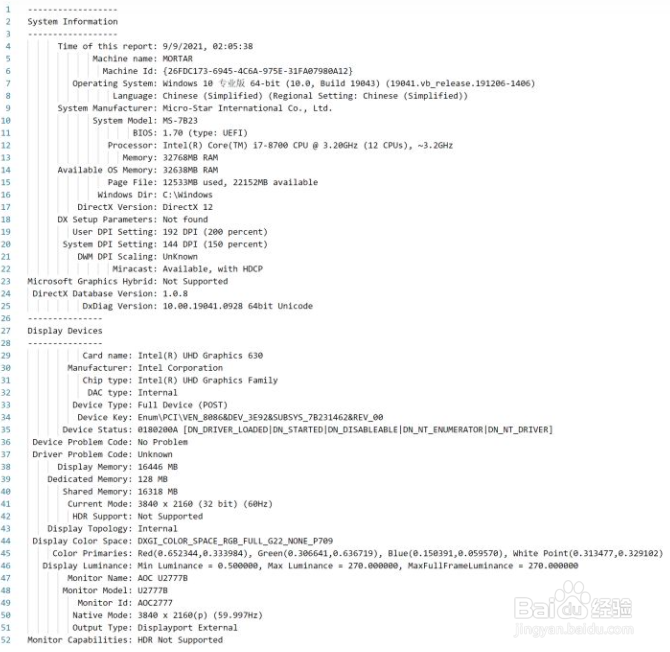 1 ------------------
2 System Information
3 ------------------
4 Time of this report: 9/9/2021, 02:05:38
5 Machine name: MORTAR
6 Machine Id: {26FDC173-6945-4C6A-975E-31FA07980A12}
7 Operating System: Windows 10 专业版 64-bit (10.0, Build 19043) (19041.vb_release.191206-1406)
8 Language: Chinese (Simplified) (Regional Setting: Chinese (Simplified))
9 System Manufacturer: Micro-Star International Co., Ltd.
10 System Model: MS-7B23
11 BIOS: 1.70 (type: UEFI)
12 Processor: Intel(R) Core(TM) i7-8700 CPU @ 3.20GHz (12 CPUs), ~3.2GHz
13 Memory: 32768MB RAM
14 Available OS Memory: 32638MB RAM
15 Page File: 12533MB used, 22152MB available
16 Windows Dir: C:\Windows
17 DirectX Version: DirectX 12
18 DX Setup Parameters: Not found
19 User DPI Setting: 192 DPI (200 percent)
20 System DPI Setting: 144 DPI (150 percent)
21 DWM DPI Scaling: UnKnown
22 Miracast: Available, with HDCP
23 Microsoft Graphics Hybrid: Not Supported
24 DirectX Database Version: 1.0.8
25 DxDiag Version: 10.00.19041.0928 64bit Unicode
26 ---------------
27 Display Devices
28 ---------------
29 Card name: Intel(R) UHD Graphics 630
30 Manufacturer: Intel Corporation
31 Chip type: Intel(R) UHD Graphics Family
32 DAC type: Internal
33 Device Type: Full Device (POST)
34 Device Key: Enum\PCI\VEN_8086&DEV_3E92&SUBSYS_7B231462&REV_00
35 Device Status: 0180200A [DN_DRIVER_LOADED|DN_STARTED|DN_DISABLEABLE|DN_NT_ENUMERATOR|DN_NT_DRIVER]
36 Device Problem Code: No Problem
37 Driver Problem Code: Unknown
38 Display Memory: 16446 MB
39 Dedicated Memory: 128 MB
40 Shared Memory: 16318 MB
41 Current Mode: 3840 x 2160 (32 bit) (60Hz)
42 HDR Support: Not Supported
43 Display Topology: Internal
44 Display Color Space: DXGI_COLOR_SPACE_RGB_FULL_G22_NONE_P709
45 Color Primaries: Red(0.652344,0.333984), Green(0.306641,0.636719), Blue(0.150391,0.059570), White Point(0.313477,0.329102)
46 Display Luminance: Min Luminance = 0.500000, Max Luminance = 270.000000, MaxFullFrameLuminance = 270.000000
47 Monitor Name: AOC U2777B
48 Monitor Model: U2777B
49 Monitor Id: AOC2777
50 Native Mode: 3840 x 2160(p) (59.997Hz)
51 Output Type: Displayport External
52 Monitor Capabilities: HDR Not Supported

Baidu 经验
jingyan.baidu.com